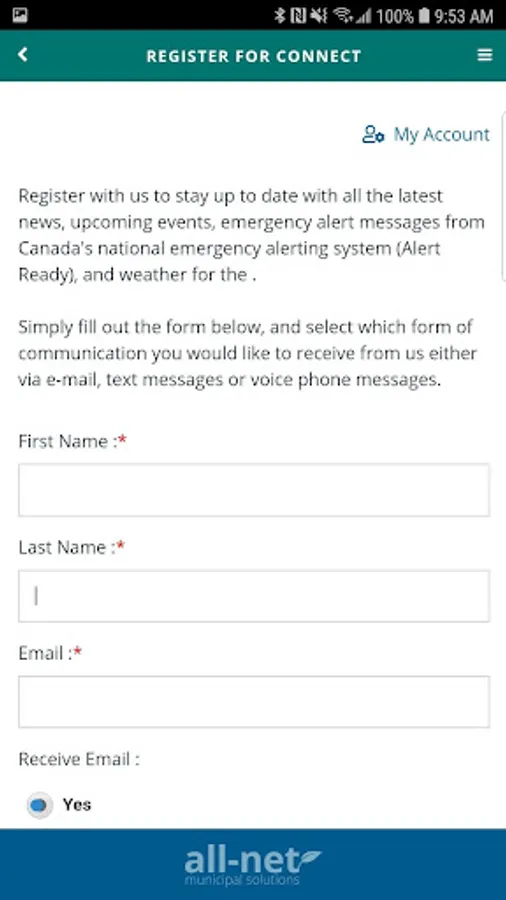 100% 9:53 AM

REGISTER FOR CONNECT

My Account

Register with us to stay up to date with all the latest news, upcoming events, emergency alert messages from Canada's national emergency alerting system (Alert Ready), and weather for the .

Simply fill out the form below, and select which form of communication you would like to receive from us either via e-mail, text messages or voice phone messages.

First Name :*

Last Name :*

Email :*

Receive Email :

Yes

all-net
municipal solutions